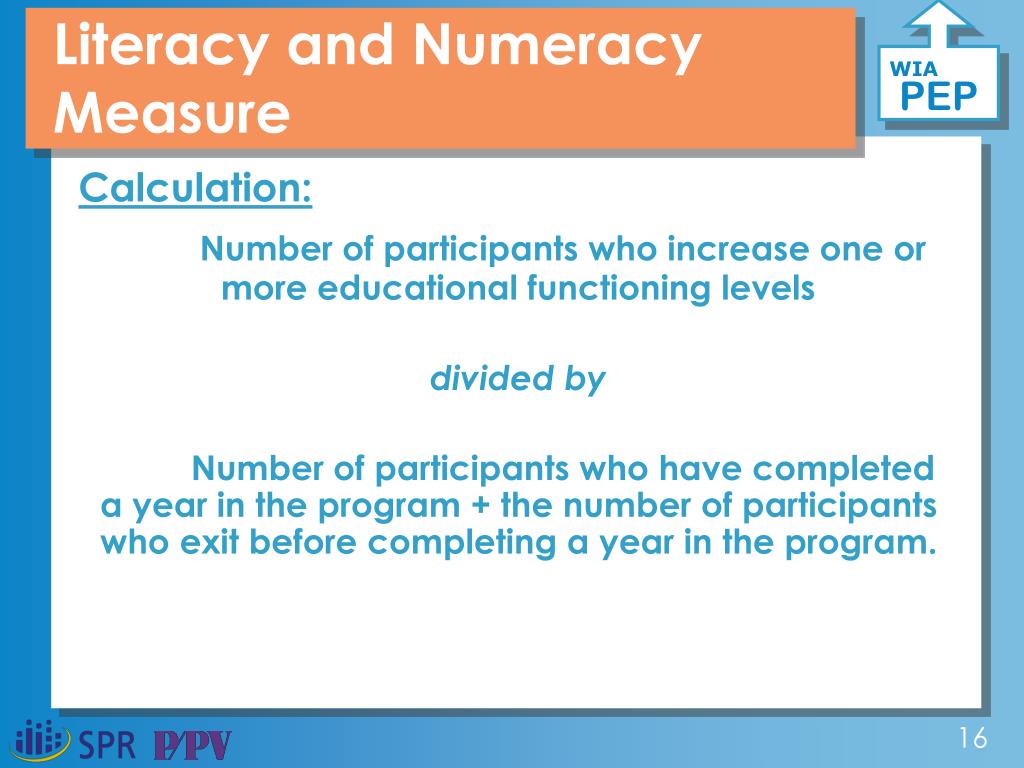 Literacy and Numeracy Measure

WIA
PEP

Calculation:

Number of participants who increase one or more educational functioning levels

divided by

Number of participants who have completed a year in the program + the number of participants who exit before completing a year in the program.

SPR P/PV

16